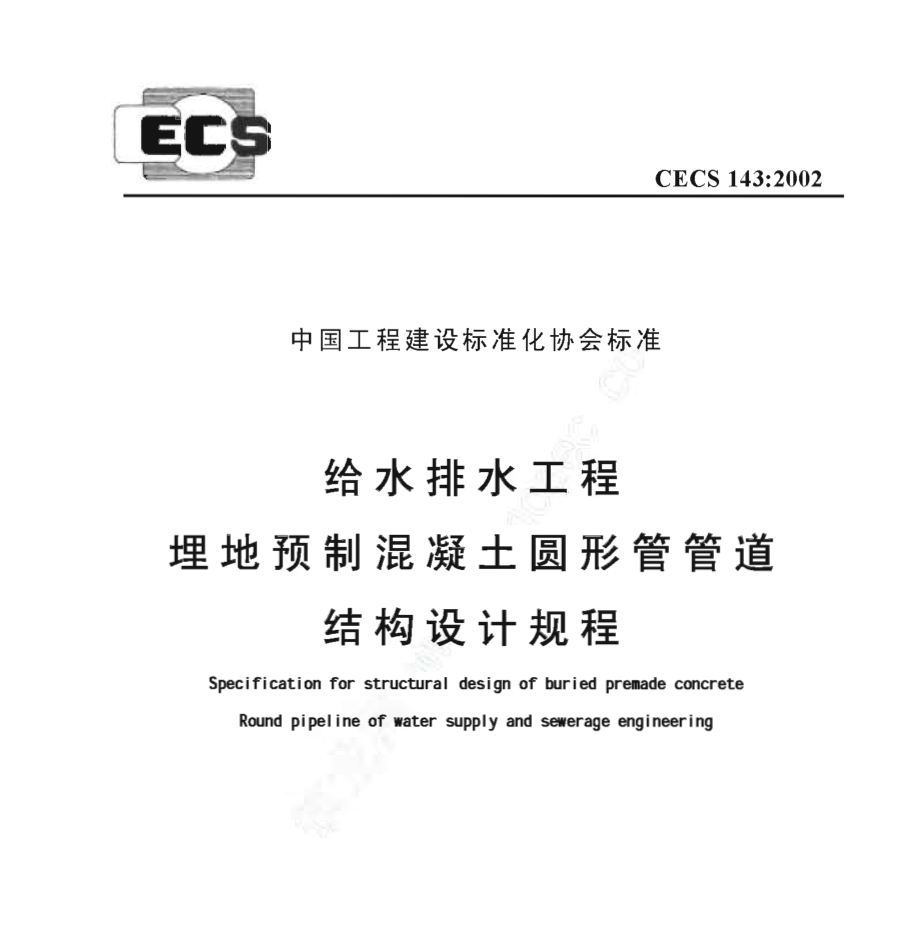 ECS

CECS 143:2002

中国工程建设标准化协会标准

给水排水工程
埋地预制混凝土圆形管管道
结构设计规程

Specification for structural design of buried premade concrete
Round pipeline of water supply and sewerage engineering